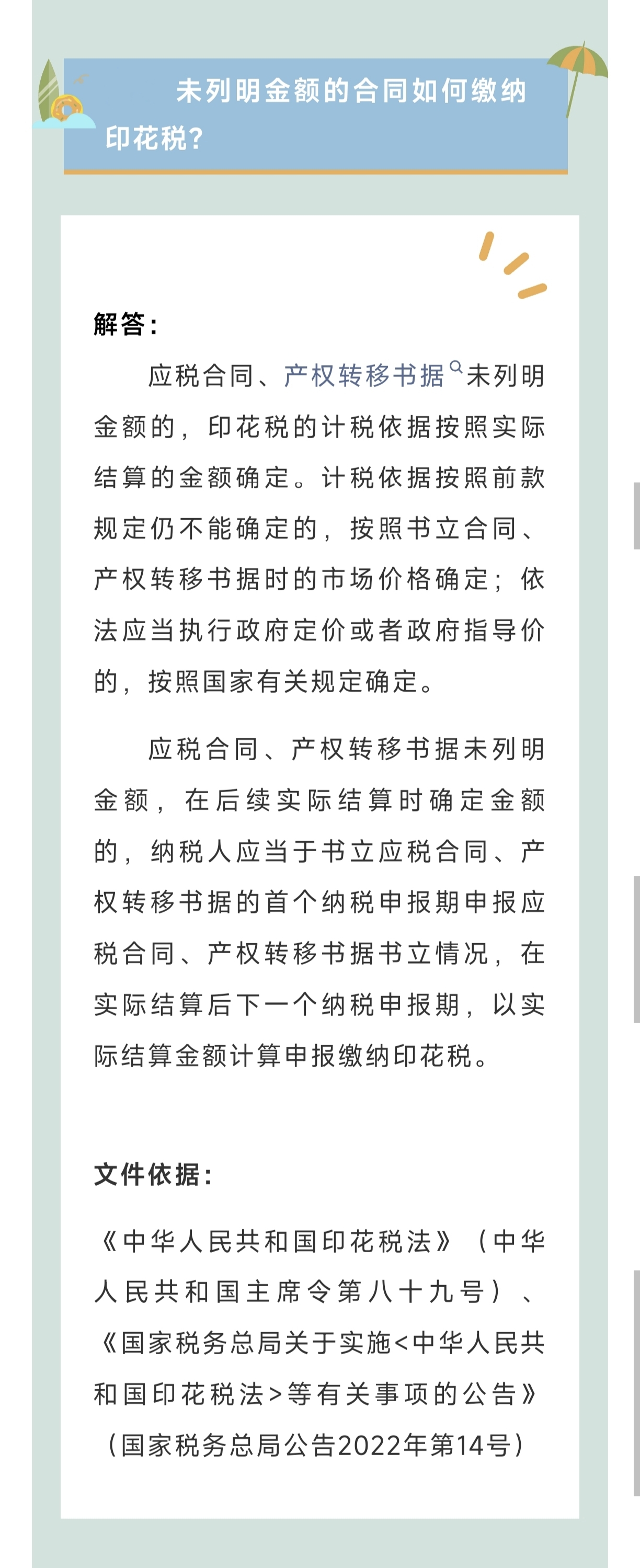 未列明金额的合同如何缴纳印花税？

解答：

应税合同、产权转移书据未列明金额的，印花税的计税依据按照实际结算的金额确定。计税依据按照前款规定仍不能确定的，按照书立合同、产权转移书据时的市场价格确定；依法应当执行政府定价或者政府指导价的，按照国家有关规定确定。

应税合同、产权转移书据未列明金额，在后续实际结算时确定金额的，纳税人应当于书立应税合同、产权转移书据的首个纳税申报期申报应税合同、产权转移书据书立情况，在实际结算后下一个纳税申报期，以实际结算金额计算申报缴纳印花税。

文件依据：

《中华人民共和国印花税法》（中华人民共和国主席令第八十九号）、《国家税务总局关于实施<中华人民共和国印花税法>等有关事项的公告》（国家税务总局公告2022年第14号）